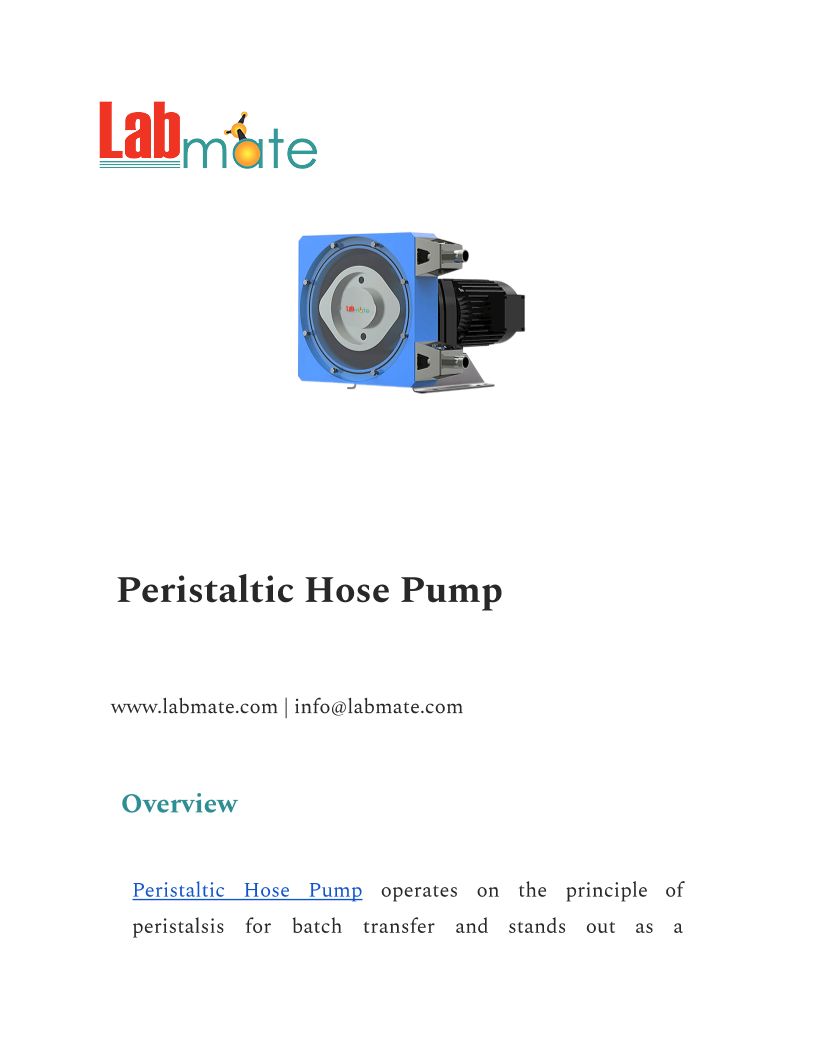 Labmate

Labmate

Peristaltic Hose Pump

www.labmate.com | info@labmate.com

Overview

Peristaltic Hose Pump operates on the principle of peristalsis for batch transfer and stands out as a